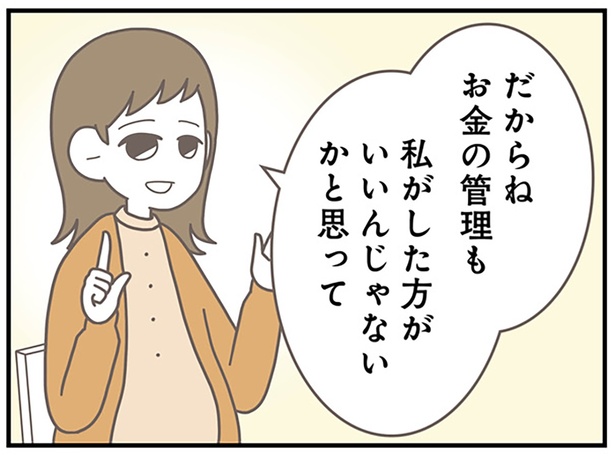 だからね
お金の管理も
私がした方が
いいんじゃない
かと思って